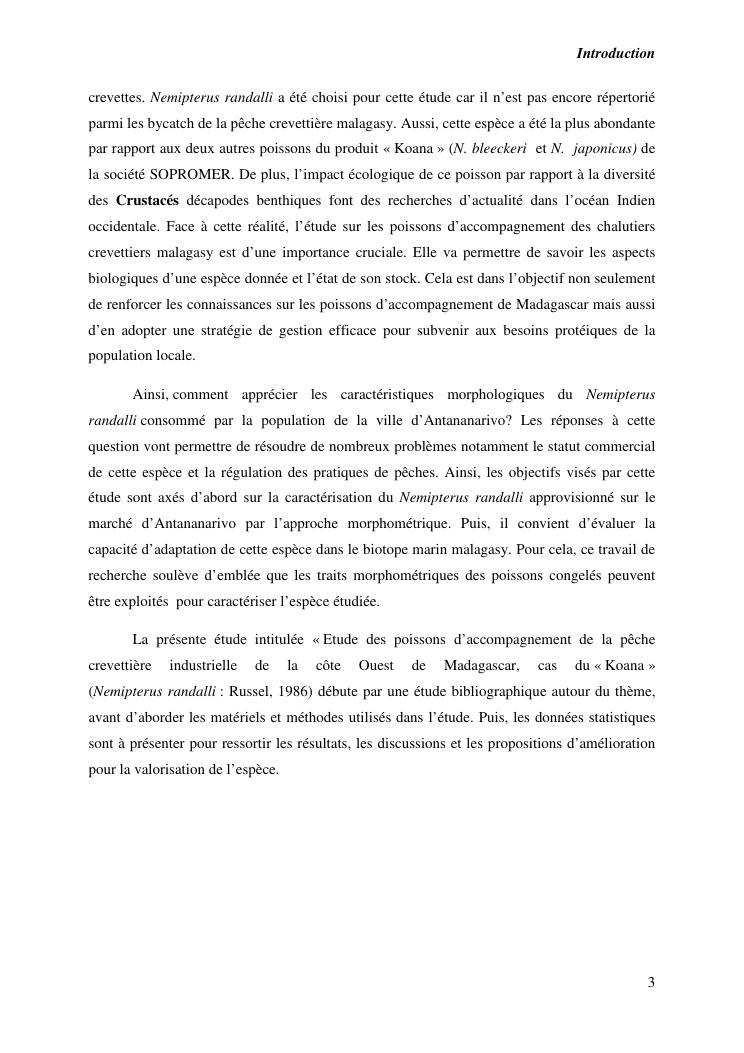 Introduction

crevettes. Nemipterus randalli a été choisi pour cette étude car il n'est pas encore répertorié parmi les bycatch de la pêche crevettière malagasy. Aussi, cette espèce a été la plus abondante par rapport aux deux autres poissons du produit « Koana » (N. bleeckeri et N. japonicus) de la société SOPROMER. De plus, l'impact écologique de ce poisson par rapport à la diversité des Crustacés décapodes benthiques font des recherches d'actualité dans l'océan Indien occidentale. Face à cette réalité, l'étude sur les poissons d'accompagnement des chalutiers crevettiers malagasy est d'une importance cruciale. Elle va permettre de savoir les aspects biologiques d'une espèce donnée et l'état de son stock. Cela est dans l'objectif non seulement de renforcer les connaissances sur les poissons d'accompagnement de Madagascar mais aussi d'en adopter une stratégie de gestion efficace pour subvenir aux besoins protéiques de la population locale.

Ainsi, comment apprécier les caractéristiques morphologiques du Nemipterus randalli consommé par la population de la ville d'Antananarivo? Les réponses à cette question vont permettre de résoudre de nombreux problèmes notamment le statut commercial de cette espèce et la régulation des pratiques de pêches. Ainsi, les objectifs visés par cette étude sont axés d'abord sur la caractérisation du Nemipterus randalli approvisionné sur le marché d'Antananarivo par l'approche morphométrique. Puis, il convient d'évaluer la capacité d'adaptation de cette espèce dans le biotope marin malagasy. Pour cela, ce travail de recherche soulève d'emblée que les traits morphométriques des poissons congelés peuvent être exploités pour caractériser l'espèce étudiée.

La présente étude intitulée « Etude des poissons d'accompagnement de la pêche crevettière industrielle de la côte Ouest de Madagascar, cas du « Koana » (Nemipterus randalli : Russel, 1986) débute par une étude bibliographique autour du thème, avant d'aborder les matériels et méthodes utilisés dans l'étude. Puis, les données statistiques sont à présenter pour ressortir les résultats, les discussions et les propositions d'amélioration pour la valorisation de l'espèce.

3